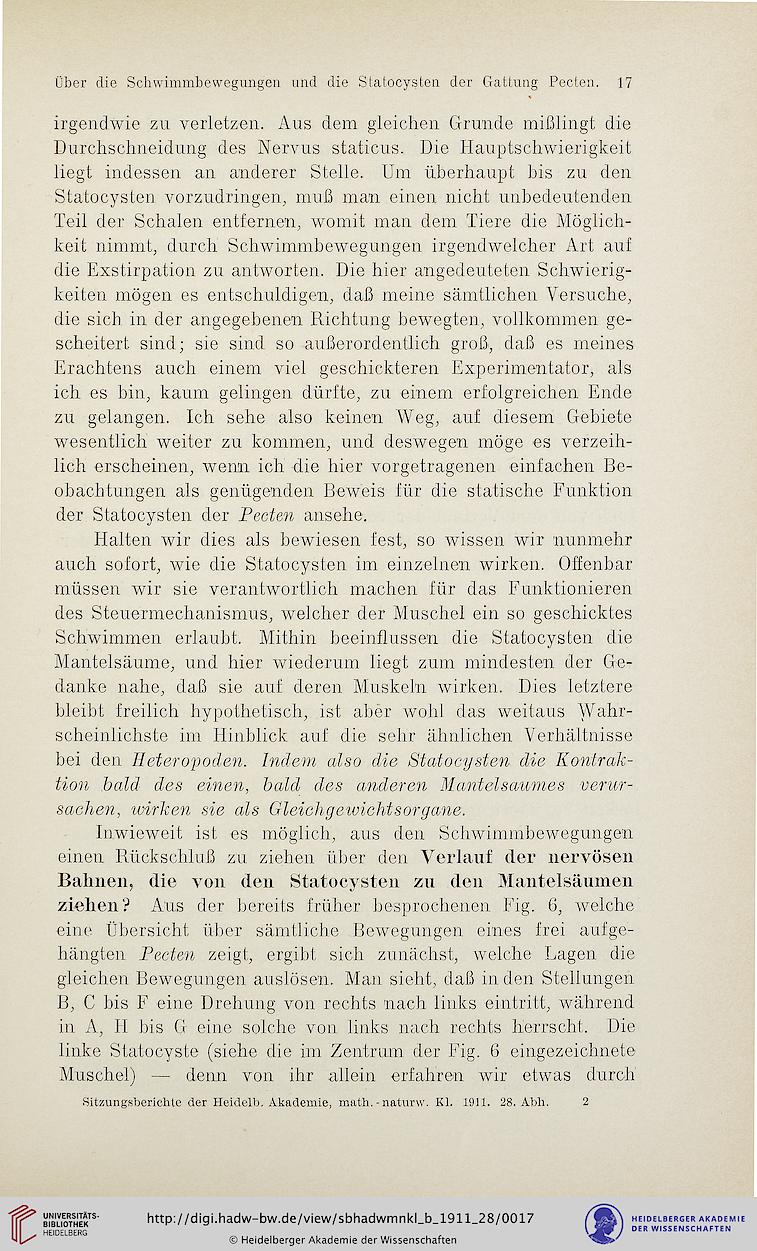 Über die Schwimmbewegungen und die Statocysten der Gattung Pecten. 17

irgendwie zu verletzen. Aus dem gleichen Grunde mißlingt die Durchschneidung des Nervus staticus. Die Hauptschwierigkeit liegt indessen an anderer Stelle. Um überhaupt bis zu den Statocysten vorzudringen, muß man einen nicht unbedeutenden Teil der Schalen entfernen, womit man dem Tiere die Möglichkeit nimmt, durch Schwimmbewegungen irgendwelcher Art auf die Exstirpation zu antworten. Die hier angedeuteten Schwierigkeiten mögen es entschuldigen, daß meine sämtlichen Versuche, die sich in der angegebenen Richtung bewegten, vollkommen gescheitert sind; sie sind so außerordentlich groß, daß es meines Erachtens auch einem viel geschickteren Experimentator, als ich es bin, kaum gelingen dürfte, zu einem erfolgreichen Ende zu gelangen. Ich sehe also keinen Weg, auf diesem Gebiete wesentlich weiter zu kommen, und deswegen möge es verzeihlich erscheinen, wenn ich die hier vorgetragenen einfachen Beobachtungen als genügenden Beweis für die statische Funktion der Statocysten der Pecten ansehe.

Halten wir dies als bewiesen fest, so wissen wir nunmehr auch sofort, wie die Statocysten im einzelnen wirken. Offenbar müssen wir sie verantwortlich machen für das Funktionieren des Steuermechanismus, welcher der Muschel ein so geschicktes Schwimmen erlaubt. Mithin beeinflussen die Statocysten die Mantelsäume, und hier wiederum liegt zum mindesten der Gedanke nahe, daß sie auf deren Muskeln wirken. Dies letztere bleibt freilich hypothetisch, ist aber wohl das weitaus Wahrscheinlichste im Hinblick auf die sehr ähnlichen Verhältnisse bei den Heteropoden. Indem also die Statocysten die Kontraktion bald des einen, bald des anderen Mantelsaumes verursachen, wirken sie als Gleichgewichtsorgane.

Inwieweit ist es möglich, aus den Schwimmbewegungen einen Rückschluß zu ziehen über den Verlauf der nervösen Bahnen, die von den Statocysten zu den Mantelsäumen ziehen? Aus der bereits früher besprochenen Fig. 6, welche eine Übersicht über sämtliche Bewegungen eines frei aufgehängten Pecten zeigt, ergibt sich zunächst, welche Lagen die gleichen Bewegungen auslösen. Man sieht, daß in den Stellungen B, C bis F eine Drehung von rechts nach links eintritt, während in A, H bis G eine solche von links nach rechts herrscht. Die linke Statocyste (siehe die im Zentrum der Fig. 6 eingezeichnete Muschel) — denn von ihr allein erfahren wir etwas durch

Sitzungsberichte der Heidelb. Akademie, math.-naturw. Kl. 1911. 28. Abh. 2

UNIVERSITÄTS-BIBLIOTHEK HEIDELBERG
http://digi.hadw-bw.de/view/sbhadwmnkl_b_1911_28/0017
© Heidelberger Akademie der Wissenschaften
HEIDELBERGER AKADEMIE DER WISSENSCHAFTEN